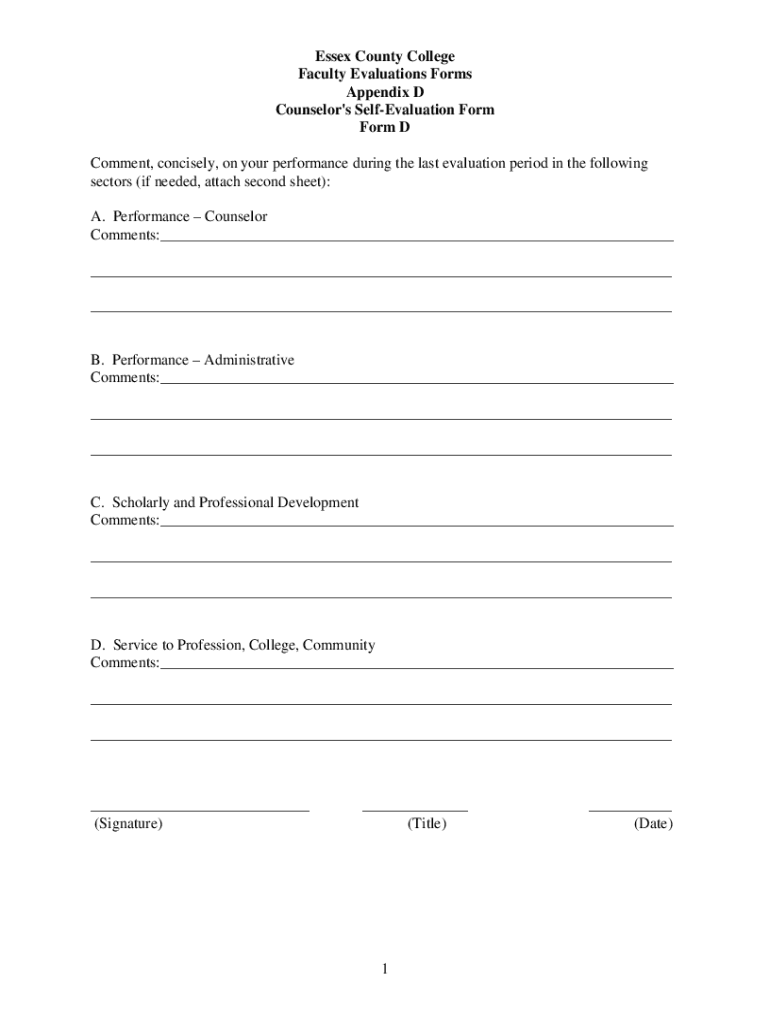 Essex County College
Faculty Evaluations Forms
Appendix D
Counselor's Self-Evaluation Form
Form D

Comment, concisely, on your performance during the last evaluation period in the following sectors (if needed, attach second sheet):

A. Performance – Counselor
Comments:

B. Performance – Administrative
Comments:

C. Scholarly and Professional Development
Comments:

D. Service to Profession, College, Community
Comments:

(Signature) (Title) (Date)

1